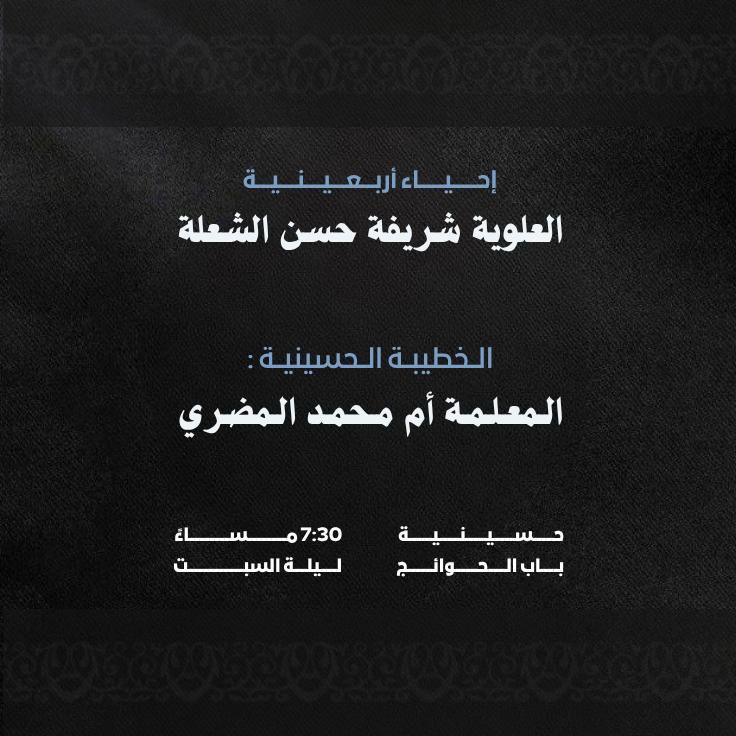 إحياء أربعينية

العلوية شريفة حسن الشعلة

الخطيبة الحسينية :

المعلمة أم محمد المضري

حسينية
باب الحوائج

7:30 مساءً
ليلة السبت